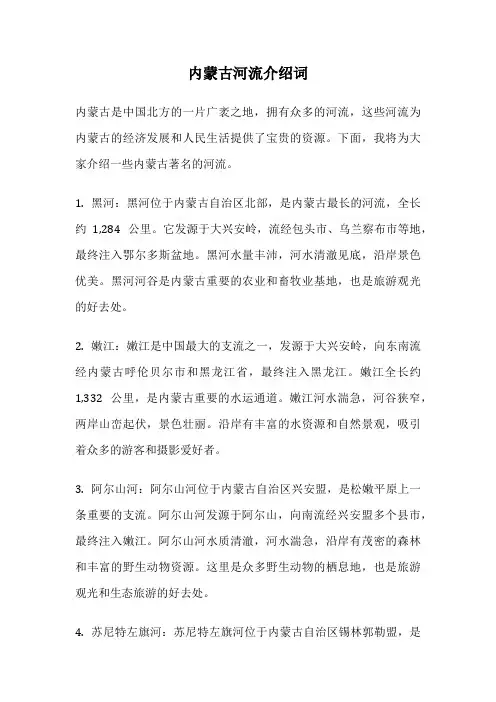 内蒙古河流介绍词

内蒙古是中国北方的一片广袤之地，拥有众多的河流，这些河流为内蒙古的经济发展和人民生活提供了宝贵的资源。下面，我将为大家介绍一些内蒙古著名的河流。

1. 黑河：黑河位于内蒙古自治区北部，是内蒙古最长的河流，全长约 1,284 公里。它发源于大兴安岭，流经包头市、乌兰察布市等地，最终注入鄂尔多斯盆地。黑河水量丰沛，河水清澈见底，沿岸景色优美。黑河河谷是内蒙古重要的农业和畜牧业基地，也是旅游观光的好去处。

2. 嫩江：嫩江是中国最大的支流之一，发源于大兴安岭，向东南流经内蒙古呼伦贝尔市和黑龙江省，最终注入黑龙江。嫩江全长约 1,332 公里，是内蒙古重要的水运通道。嫩江河水湍急，河谷狭窄，两岸山峦起伏，景色壮丽。沿岸有丰富的水资源和自然景观，吸引着众多的游客和摄影爱好者。

3. 阿尔山河：阿尔山河位于内蒙古自治区兴安盟，是松嫩平原上一条重要的支流。阿尔山河发源于阿尔山，向南流经兴安盟多个县市，最终注入嫩江。阿尔山河水质清澈，河水湍急，沿岸有茂密的森林和丰富的野生动物资源。这里是众多野生动物的栖息地，也是旅游观光和生态旅游的好去处。

4. 苏尼特左旗河：苏尼特左旗河位于内蒙古自治区锡林郭勒盟，是